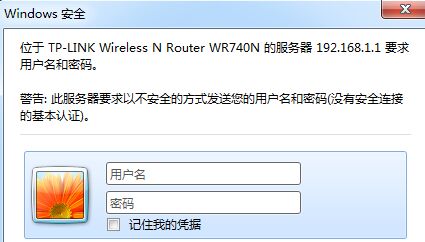 Windows 安全

位于 TP-LINK Wireless N Router WR740N 的服务器 192.168.1.1 要求用户名和密码。

警告: 此服务器要求以不安全的方式发送您的用户名和密码(没有安全连接的基本认证)。

用户名

密码

记住我的凭据